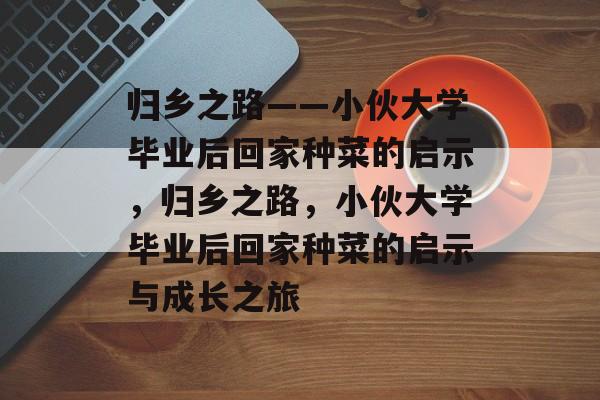 归乡之路——小伙大学毕业后回家种菜的启示，归乡之路，小伙大学毕业后回家种菜的启示与成长之旅